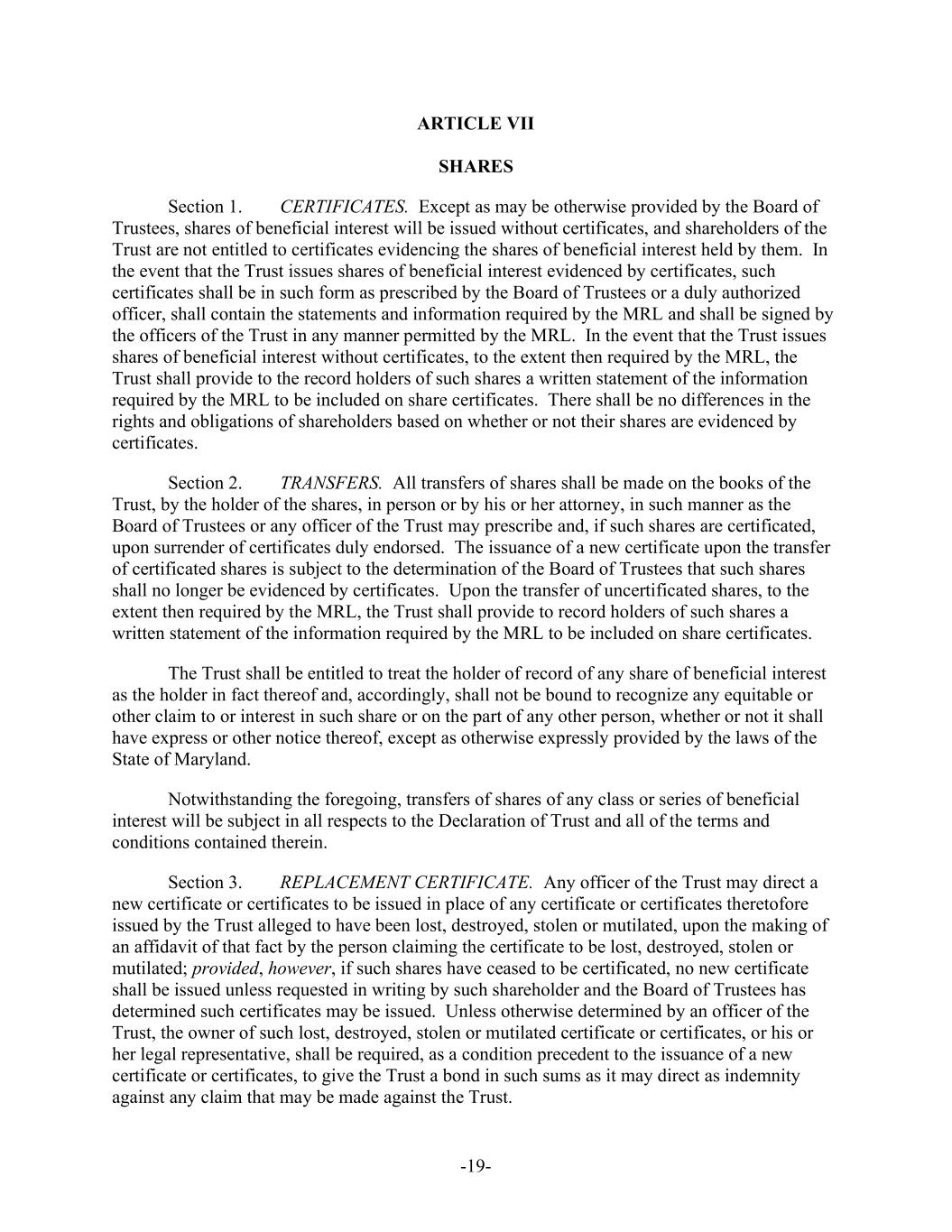 ARTICLE VII

SHARES

Section 1. CERTIFICATES. Except as may be otherwise provided by the Board of Trustees, shares of beneficial interest will be issued without certificates, and shareholders of the Trust are not entitled to certificates evidencing the shares of beneficial interest held by them. In the event that the Trust issues shares of beneficial interest evidenced by certificates, such certificates shall be in such form as prescribed by the Board of Trustees or a duly authorized officer, shall contain the statements and information required by the MRL and shall be signed by the officers of the Trust in any manner permitted by the MRL. In the event that the Trust issues shares of beneficial interest without certificates, to the extent then required by the MRL, the Trust shall provide to the record holders of such shares a written statement of the information required by the MRL to be included on share certificates. There shall be no differences in the rights and obligations of shareholders based on whether or not their shares are evidenced by certificates.

Section 2. TRANSFERS. All transfers of shares shall be made on the books of the Trust, by the holder of the shares, in person or by his or her attorney, in such manner as the Board of Trustees or any officer of the Trust may prescribe and, if such shares are certificated, upon surrender of certificates duly endorsed. The issuance of a new certificate upon the transfer of certificated shares is subject to the determination of the Board of Trustees that such shares shall no longer be evidenced by certificates. Upon the transfer of uncertificated shares, to the extent then required by the MRL, the Trust shall provide to record holders of such shares a written statement of the information required by the MRL to be included on share certificates.

The Trust shall be entitled to treat the holder of record of any share of beneficial interest as the holder in fact thereof and, accordingly, shall not be bound to recognize any equitable or other claim to or interest in such share or on the part of any other person, whether or not it shall have express or other notice thereof, except as otherwise expressly provided by the laws of the State of Maryland.

Notwithstanding the foregoing, transfers of shares of any class or series of beneficial interest will be subject in all respects to the Declaration of Trust and all of the terms and conditions contained therein.

Section 3. REPLACEMENT CERTIFICATE. Any officer of the Trust may direct a new certificate or certificates to be issued in place of any certificate or certificates theretofore issued by the Trust alleged to have been lost, destroyed, stolen or mutilated, upon the making of an affidavit of that fact by the person claiming the certificate to be lost, destroyed, stolen or mutilated; provided, however, if such shares have ceased to be certificated, no new certificate shall be issued unless requested in writing by such shareholder and the Board of Trustees has determined such certificates may be issued. Unless otherwise determined by an officer of the Trust, the owner of such lost, destroyed, stolen or mutilated certificate or certificates, or his or her legal representative, shall be required, as a condition precedent to the issuance of a new certificate or certificates, to give the Trust a bond in such sums as it may direct as indemnity against any claim that may be made against the Trust.

-19-